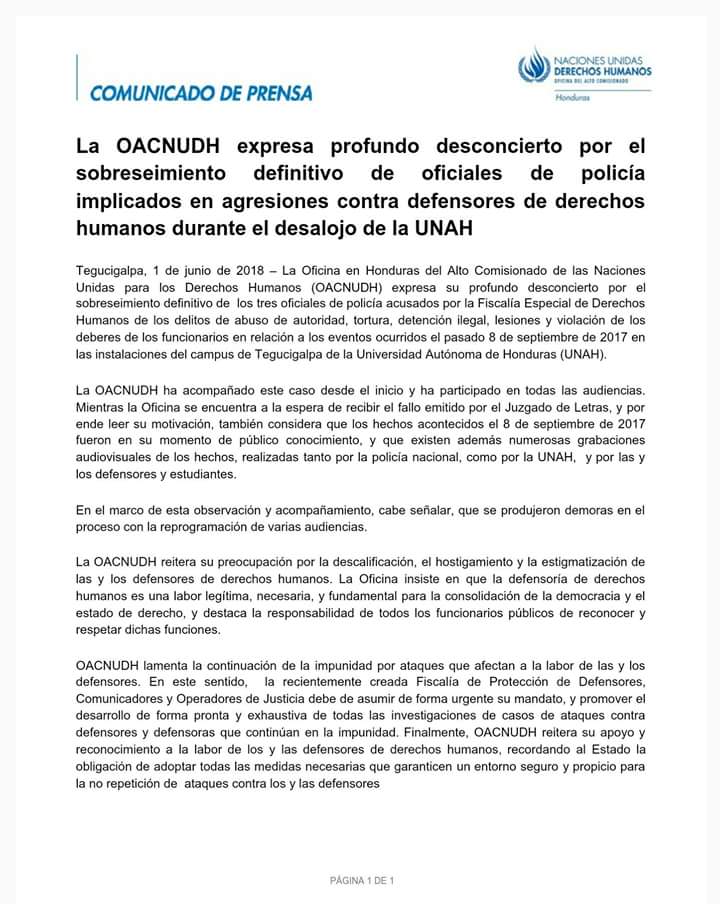 COMUNICADO DE PRENSA

NACIONES UNIDAS
DERECHOS HUMANOS
OFICINA DEL ALTO COMISIONADO
Honduras

La OACNUDH expresa profundo desconcierto por el sobreseimiento definitivo de oficiales de policía implicados en agresiones contra defensores de derechos humanos durante el desalojo de la UNAH

Tegucigalpa, 1 de junio de 2018 – La Oficina en Honduras del Alto Comisionado de las Naciones Unidas para los Derechos Humanos (OACNUDH) expresa su profundo desconcierto por el sobreseimiento definitivo de los tres oficiales de policía acusados por la Fiscalía Especial de Derechos Humanos de los delitos de abuso de autoridad, tortura, detención ilegal, lesiones y violación de los deberes de los funcionarios en relación a los eventos ocurridos el pasado 8 de septiembre de 2017 en las instalaciones del campus de Tegucigalpa de la Universidad Autónoma de Honduras (UNAH).

La OACNUDH ha acompañado este caso desde el inicio y ha participado en todas las audiencias. Mientras la Oficina se encuentra a la espera de recibir el fallo emitido por el Juzgado de Letras, y por ende leer su motivación, también considera que los hechos acontecidos el 8 de septiembre de 2017 fueron en su momento de público conocimiento, y que existen además numerosas grabaciones audiovisuales de los hechos, realizadas tanto por la policía nacional, como por la UNAH, y por las y los defensores y estudiantes.

En el marco de esta observación y acompañamiento, cabe señalar, que se produjeron demoras en el proceso con la reprogramación de varias audiencias.

La OACNUDH reitera su preocupación por la descalificación, el hostigamiento y la estigmatización de las y los defensores de derechos humanos. La Oficina insiste en que la defensoría de derechos humanos es una labor legítima, necesaria, y fundamental para la consolidación de la democracia y el estado de derecho, y destaca la responsabilidad de todos los funcionarios públicos de reconocer y respetar dichas funciones.

OACNUDH lamenta la continuación de la impunidad por ataques que afectan a la labor de las y los defensores. En este sentido, la recientemente creada Fiscalía de Protección de Defensores, Comunicadores y Operadores de Justicia debe de asumir de forma urgente su mandato, y promover el desarrollo de forma pronta y exhaustiva de todas las investigaciones de casos de ataques contra defensores y defensoras que continúan en la impunidad. Finalmente, OACNUDH reitera su apoyo y reconocimiento a la labor de los y las defensores de derechos humanos, recordando al Estado la obligación de adoptar todas las medidas necesarias que garanticen un entorno seguro y propicio para la no repetición de ataques contra los y las defensores

PÁGINA 1 DE 1